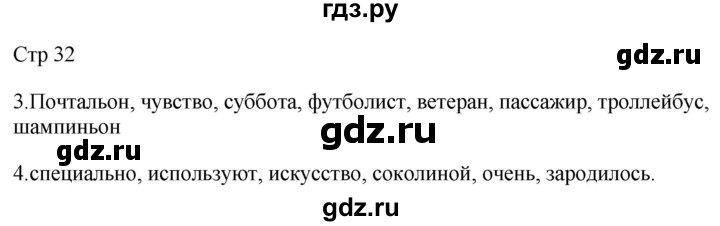 гдз.ру

Стр 32

gdz.ru

3.Почтальон, чувство, суббота, футболист, ветеран, пассажир, троллейбус, шампиньон

gdz.ru

gdz.ru

4.специально, используют, искусство, соколиной, очень, зародилось.

gdz.ru